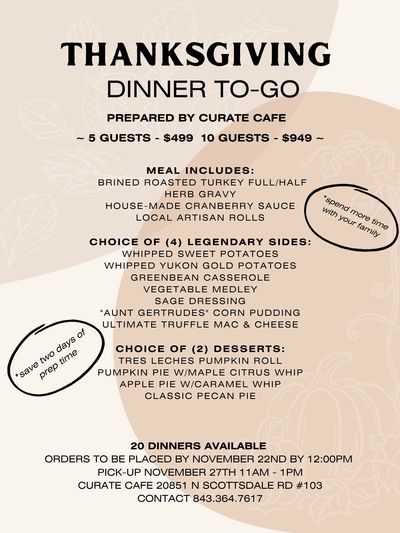 THANKSGIVING
DINNER TO-GO

PREPARED BY CURATE CAFE

~ 5 GUESTS - $499  10 GUESTS - $949 ~

MEAL INCLUDES:
BRINED ROASTED TURKEY FULL/HALF
HERB GRAVY
HOUSE-MADE CRANBERRY SAUCE
LOCAL ARTISAN ROLLS

*spend more time with your family

CHOICE OF (4) LEGENDARY SIDES:
WHIPPED SWEET POTATOES
WHIPPED YUKON GOLD POTATOES
GREENBEAN CASSEROLE
VEGETABLE MEDLEY
SAGE DRESSING
"AUNT GERTRUDES" CORN PUDDING
ULTIMATE TRUFFLE MAC & CHEESE

*save two days of prep time

CHOICE OF (2) DESSERTS:
TRES LECHES PUMPKIN ROLL
PUMPKIN PIE W/MAPLE CITRUS WHIP
APPLE PIE W/CARAMEL WHIP
CLASSIC PECAN PIE

20 DINNERS AVAILABLE
ORDERS TO BE PLACED BY NOVEMBER 22ND BY 12:00PM
PICK-UP NOVEMBER 27TH 11AM - 1PM
CURATE CAFE 20851 N SCOTTSDALE RD #103
CONTACT 843.364.7617